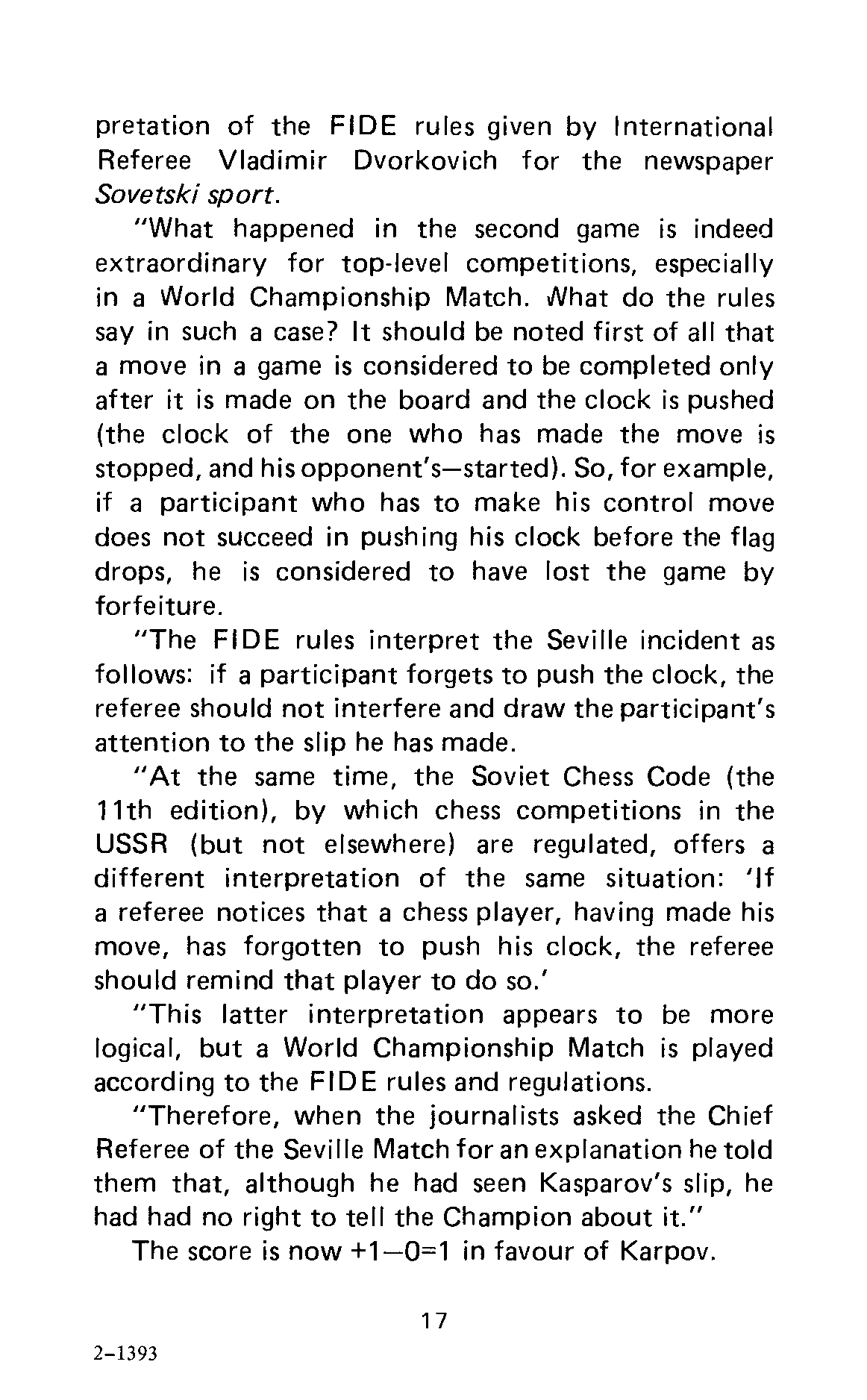 pretation of the FIDE rules given by International Referee Vladimir Dvorkovich for the newspaper Sovetski sport.

"What happened in the second game is indeed extraordinary for top-level competitions, especially in a World Championship Match. What do the rules say in such a case? It should be noted first of all that a move in a game is considered to be completed only after it is made on the board and the clock is pushed (the clock of the one who has made the move is stopped, and his opponent's—started). So, for example, if a participant who has to make his control move does not succeed in pushing his clock before the flag drops, he is considered to have lost the game by forfeiture.

"The FIDE rules interpret the Seville incident as follows: if a participant forgets to push the clock, the referee should not interfere and draw the participant's attention to the slip he has made.

"At the same time, the Soviet Chess Code (the 11th edition), by which chess competitions in the USSR (but not elsewhere) are regulated, offers a different interpretation of the same situation: 'If a referee notices that a chess player, having made his move, has forgotten to push his clock, the referee should remind that player to do so.'

"This latter interpretation appears to be more logical, but a World Championship Match is played according to the FIDE rules and regulations.

"Therefore, when the journalists asked the Chief Referee of the Seville Match for an explanation he told them that, although he had seen Kasparov's slip, he had had no right to tell the Champion about it."

The score is now +1—0=1 in favour of Karpov.

17

2–1393